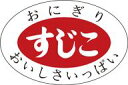 おにぎり

すじこ

おいしさいっぱい